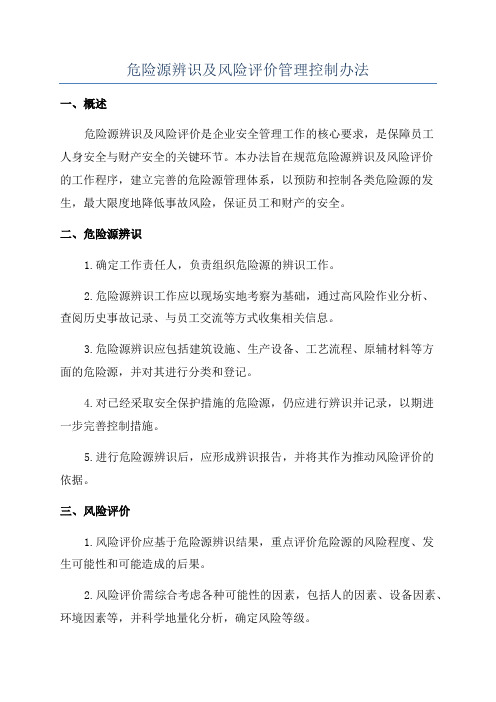 危险源辨识及风险评价管理控制办法

一、概述

危险源辨识及风险评价是企业安全管理工作的核心要求，是保障员工人身安全与财产安全的关键环节。本办法旨在规范危险源辨识及风险评价的工作程序，建立完善的危险源管理体系，以预防和控制各类危险源的发生，最大限度地降低事故风险，保证员工和财产的安全。

二、危险源辨识

1.确定工作责任人，负责组织危险源的辨识工作。

2.危险源辨识工作应以现场实地考察为基础，通过高风险作业分析、查阅历史事故记录、与员工交流等方式收集相关信息。

3.危险源辨识应包括建筑设施、生产设备、工艺流程、原辅材料等方面的危险源，并对其进行分类和登记。

4.对已经采取安全保护措施的危险源，仍应进行辨识并记录，以期进一步完善控制措施。

5.进行危险源辨识后，应形成辨识报告，并将其作为推动风险评价的依据。

三、风险评价

1.风险评价应基于危险源辨识结果，重点评价危险源的风险程度、发生可能性和可能造成的后果。

2.风险评价需综合考虑各种可能性的因素，包括人的因素、设备因素、环境因素等，并科学地量化分析，确定风险等级。